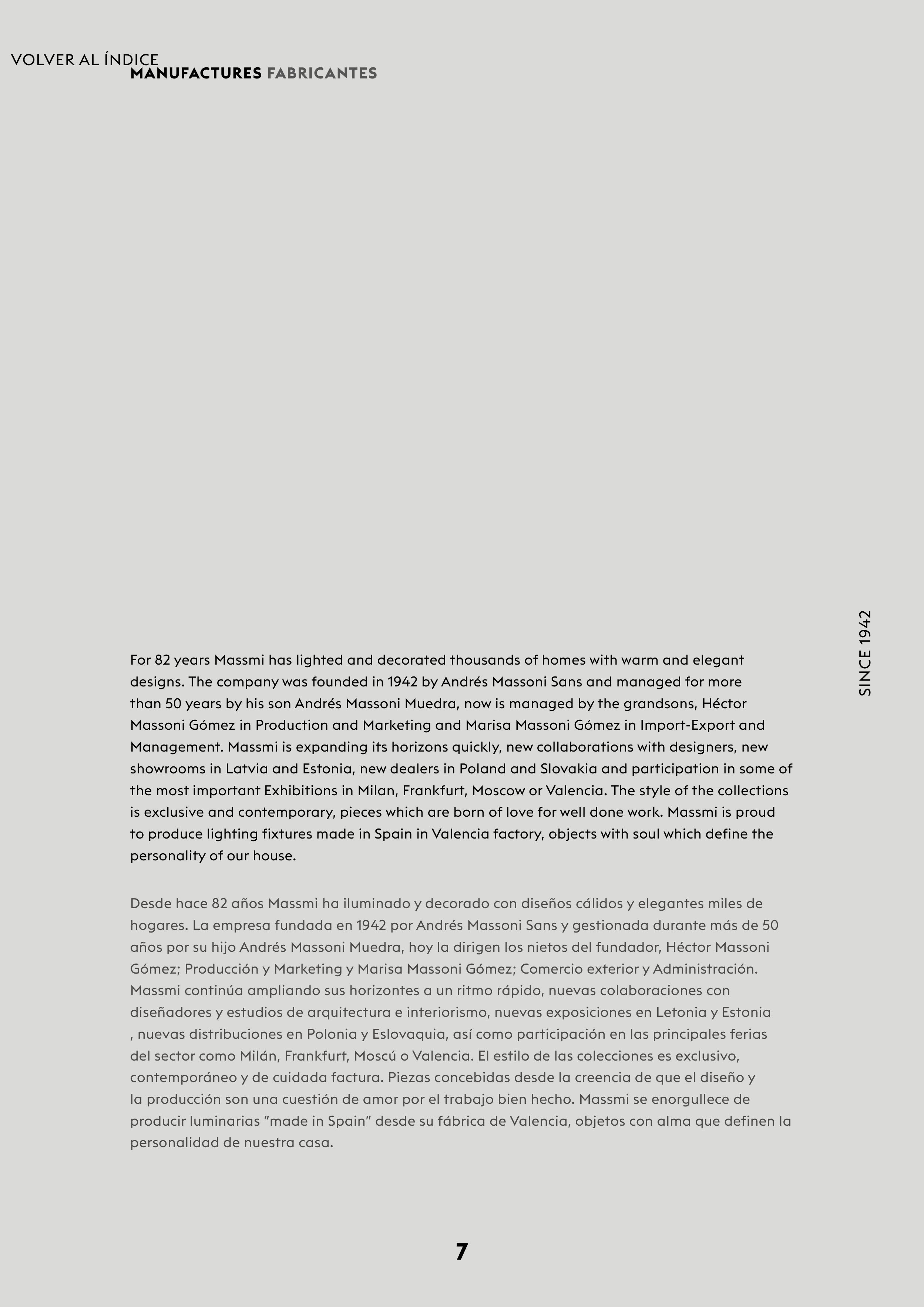 VOLVER AL ÍNDICE
MANUFACTURES FABRICANTES

SINCE 1942

For 82 years Massmi has lighted and decorated thousands of homes with warm and elegant designs. The company was founded in 1942 by Andrés Massoni Sans and managed for more than 50 years by his son Andrés Massoni Muedra, now is managed by the grandsons, Héctor Massoni Gómez in Production and Marketing and Marisa Massoni Gómez in Import-Export and Management. Massmi is expanding its horizons quickly, new collaborations with designers, new showrooms in Latvia and Estonia, new dealers in Poland and Slovakia and participation in some of the most important Exhibitions in Milan, Frankfurt, Moscow or Valencia. The style of the collections is exclusive and contemporary, pieces which are born of love for well done work. Massmi is proud to produce lighting fixtures made in Spain in Valencia factory, objects with soul which define the personality of our house.

Desde hace 82 años Massmi ha iluminado y decorado con diseños cálidos y elegantes miles de hogares. La empresa fundada en 1942 por Andrés Massoni Sans y gestionada durante más de 50 años por su hijo Andrés Massoni Muedra, hoy la dirigen los nietos del fundador, Héctor Massoni Gómez; Producción y Marketing y Marisa Massoni Gómez; Comercio exterior y Administración. Massmi continúa ampliando sus horizontes a un ritmo rápido, nuevas colaboraciones con diseñadores y estudios de arquitectura e interiorismo, nuevas exposiciones en Letonia y Estonia , nuevas distribuciones en Polonia y Eslovaquia, así como participación en las principales ferias del sector como Milán, Frankfurt, Moscú o Valencia. El estilo de las colecciones es exclusivo, contemporáneo y de cuidada factura. Piezas concebidas desde la creencia de que el diseño y la producción son una cuestión de amor por el trabajo bien hecho. Massmi se enorgullece de producir luminarias "made in Spain" desde su fábrica de Valencia, objetos con alma que definen la personalidad de nuestra casa.

7